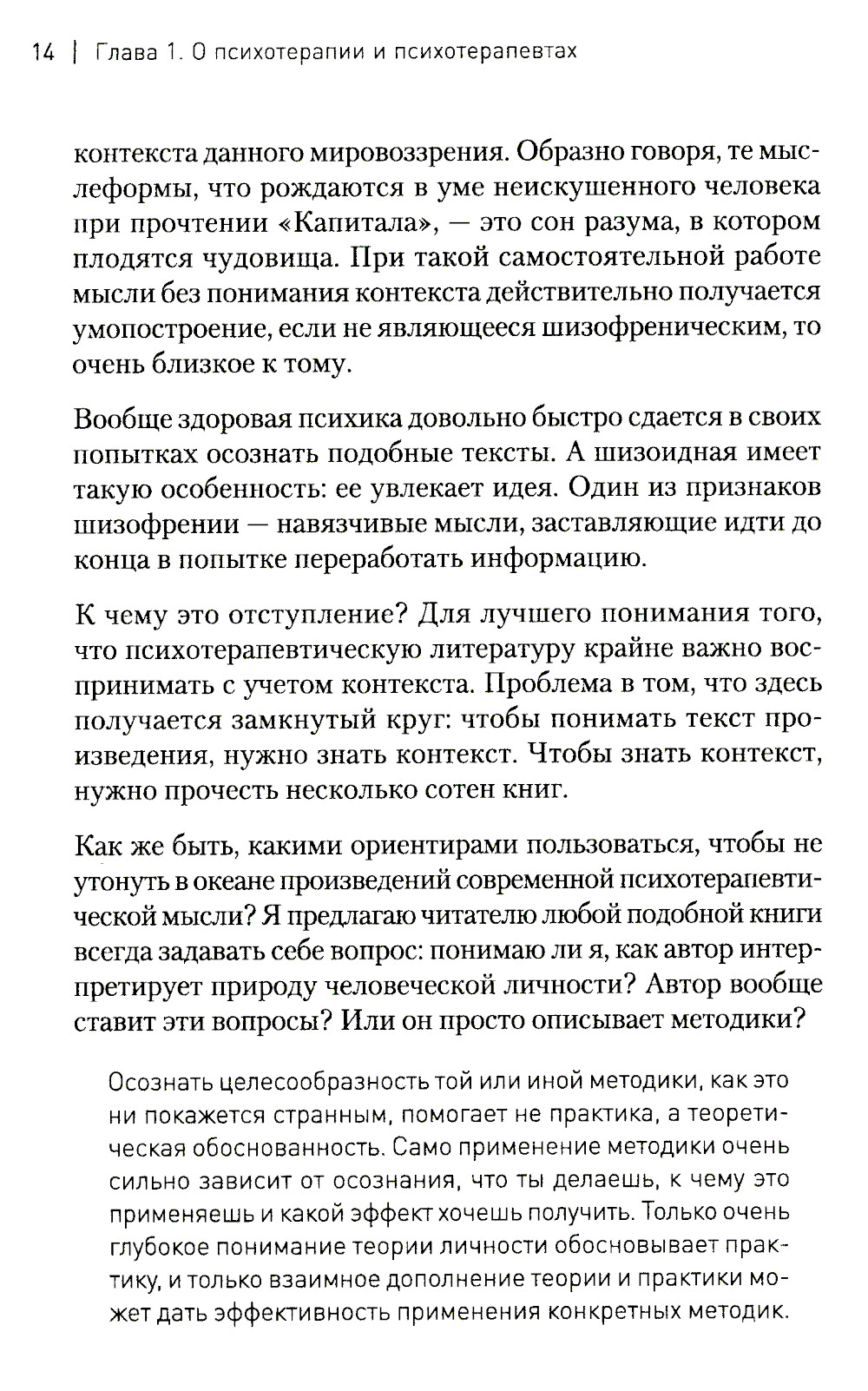 14 | Глава 1. О психотерапии и психотерапевтах

контекста данного мировоззрения. Образно говоря, те мыслеформы, что рождаются в уме неискушенного человека при прочтении «Капитала», — это сон разума, в котором плодятся чудовища. При такой самостоятельной работе мысли без понимания контекста действительно получается умопостроение, если не являющееся шизофреническим, то очень близкое к тому.

Вообще здоровая психика довольно быстро сдается в своих попытках осознать подобные тексты. А шизоидная имеет такую особенность: ее увлекает идея. Один из признаков шизофрении — навязчивые мысли, заставляющие идти до конца в попытке переработать информацию.

К чему это отступление? Для лучшего понимания того, что психотерапевтическую литературу крайне важно воспринимать с учетом контекста. Проблема в том, что здесь получается замкнутый круг: чтобы понимать текст произведения, нужно знать контекст. Чтобы знать контекст, нужно прочесть несколько сотен книг.

Как же быть, какими ориентирами пользоваться, чтобы не утонуть в океане произведений современной психотерапевтической мысли? Я предлагаю читателю любой подобной книги всегда задавать себе вопрос: понимаю ли я, как автор интерпретирует природу человеческой личности? Автор вообще ставит эти вопросы? Или он просто описывает методики?

Осознать целесообразность той или иной методики, как это ни покажется странным, помогает не практика, а теоретическая обоснованность. Само применение методики очень сильно зависит от осознания, что ты делаешь, к чему это применяешь и какой эффект хочешь получить. Только очень глубокое понимание теории личности обосновывает практику, и только взаимное дополнение теории и практики может дать эффективность применения конкретных методик.